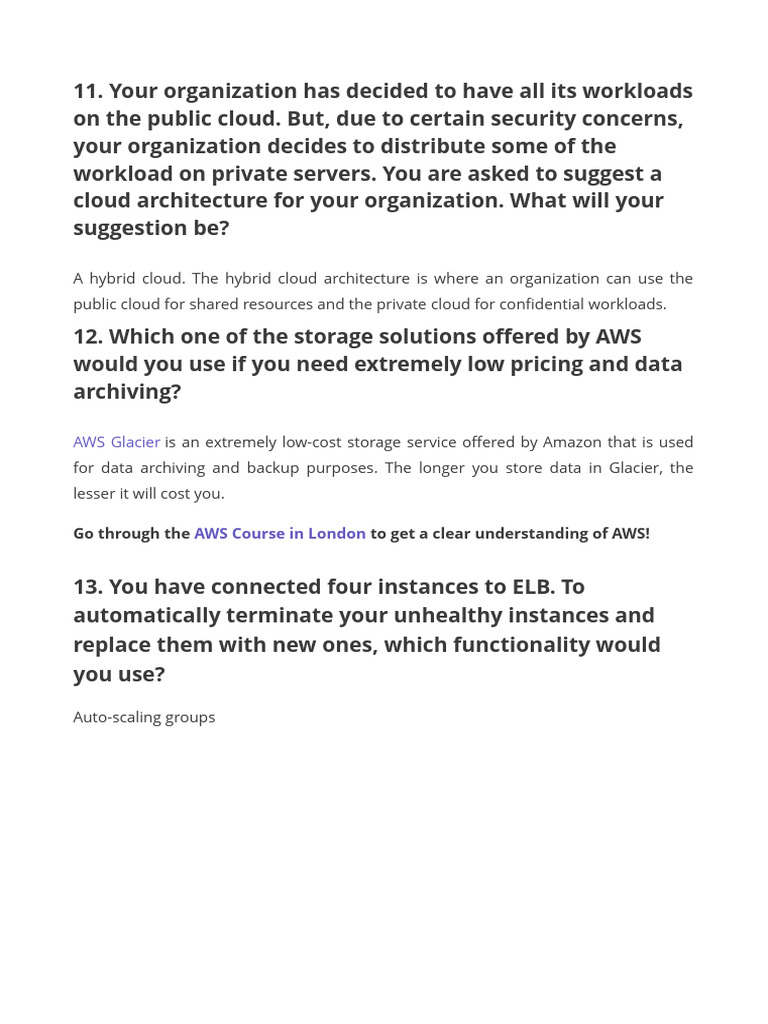 11. Your organization has decided to have all its workloads on the public cloud. But, due to certain security concerns, your organization decides to distribute some of the workload on private servers. You are asked to suggest a cloud architecture for your organization. What will your suggestion be?

A hybrid cloud. The hybrid cloud architecture is where an organization can use the public cloud for shared resources and the private cloud for confidential workloads.

12. Which one of the storage solutions offered by AWS would you use if you need extremely low pricing and data archiving?

AWS Glacier is an extremely low-cost storage service offered by Amazon that is used for data archiving and backup purposes. The longer you store data in Glacier, the lesser it will cost you.

Go through the AWS Course in London to get a clear understanding of AWS!

13. You have connected four instances to ELB. To automatically terminate your unhealthy instances and replace them with new ones, which functionality would you use?

Auto-scaling groups